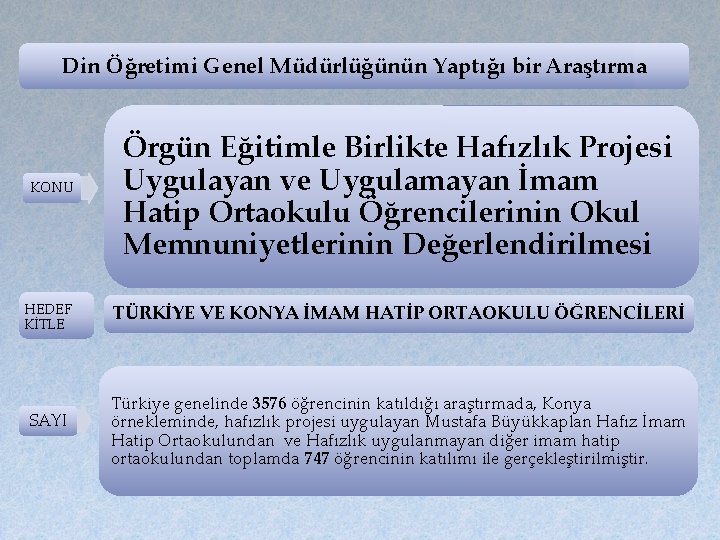 Din Öğretimi Genel Müdürlüğünün Yaptığı bir Araştırma

KONU

Örgün Eğitimle Birlikte Hafızlık Projesi Uygulayan ve Uygulamayan İmam Hatip Ortaokulu Öğrencilerinin Okul Memnuniyetlerinin Değerlendirilmesi

HEDEF KİTLE

TÜRKİYE VE KONYA İMAM HATİP ORTAOKULU ÖĞRENCİLERİ

SAYI

Türkiye genelinde 3576 öğrencinin katıldığı araştırmada, Konya örnekleminde, hafızlık projesi uygulayan Mustafa Büyükkaplan Hafız İmam Hatip Ortaokulundan ve Hafızlık uygulanmayan diğer imam hatip ortaokulundan toplamda 747 öğrencinin katılımı ile gerçekleştirilmiştir.